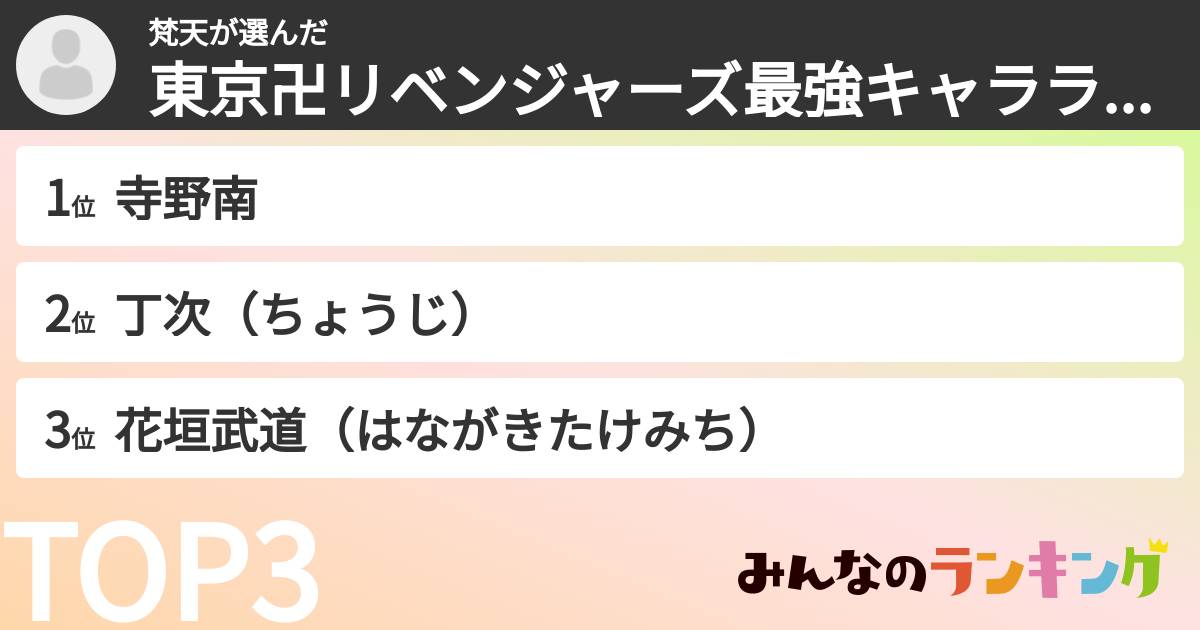 梵天が選んだ
東京卍リベンジャーズ最強キャララ...

1位 寺野南

2位 丁次（ちょうじ）

3位 花垣武道（はながきたけみち）

TOP3

みんなのランキング